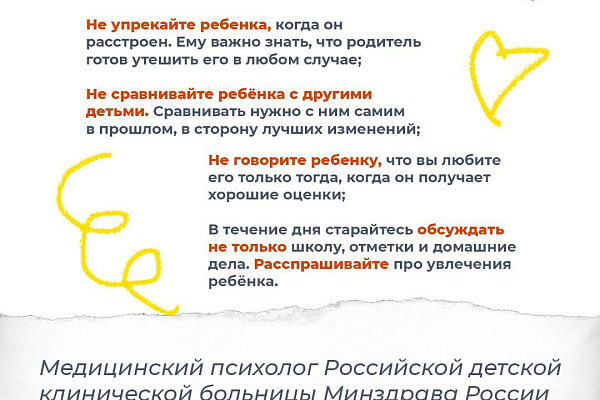 Не упрекайте ребенка, когда он расстроен. Ему важно знать, что родитель готов утешить его в любом случае;

Не сравнивайте ребёнка с другими детьми. Сравнивать нужно с ним самим в прошлом, в сторону лучших изменений;

Не говорите ребенку, что вы любите его только тогда, когда он получает хорошие оценки;

В течение дня старайтесь обсуждать не только школу, отметки и домашние дела. Расспрашивайте про увлечения ребёнка.

Медицинский психолог Российской детской клинической больницы Минздрава России